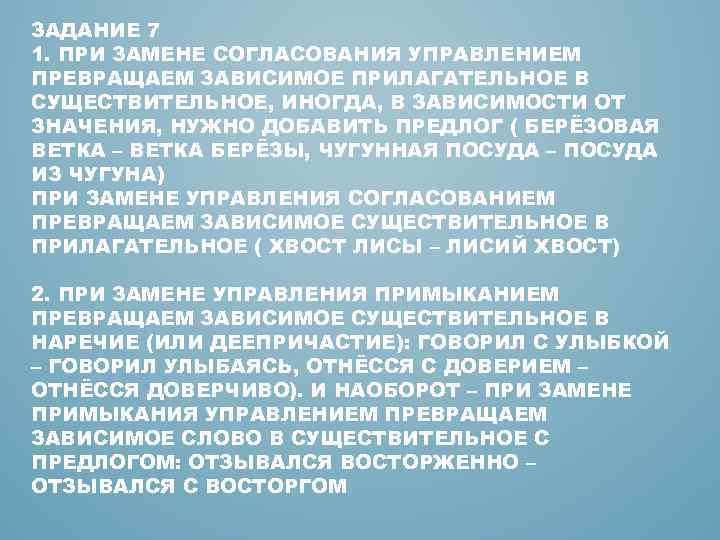 ЗАДАНИЕ 7
1. ПРИ ЗАМЕНЕ СОГЛАСОВАНИЯ УПРАВЛЕНИЕМ ПРЕВРАЩАЕМ ЗАВИСИМОЕ ПРИЛАГАТЕЛЬНОЕ В СУЩЕСТВИТЕЛЬНОЕ, ИНОГДА, В ЗАВИСИМОСТИ ОТ ЗНАЧЕНИЯ, НУЖНО ДОБАВИТЬ ПРЕДЛОГ ( БЕРЁЗОВАЯ ВЕТКА – ВЕТКА БЕРЁЗЫ, ЧУГУННАЯ ПОСУДА – ПОСУДА ИЗ ЧУГУНА)
ПРИ ЗАМЕНЕ УПРАВЛЕНИЯ СОГЛАСОВАНИЕМ ПРЕВРАЩАЕМ ЗАВИСИМОЕ СУЩЕСТВИТЕЛЬНОЕ В ПРИЛАГАТЕЛЬНОЕ ( ХВОСТ ЛИСЫ – ЛИСИЙ ХВОСТ)

2. ПРИ ЗАМЕНЕ УПРАВЛЕНИЯ ПРИМЫКАНИЕМ ПРЕВРАЩАЕМ ЗАВИСИМОЕ СУЩЕСТВИТЕЛЬНОЕ В НАРЕЧИЕ (ИЛИ ДЕЕПРИЧАСТИЕ): ГОВОРИЛ С УЛЫБКОЙ – ГОВОРИЛ УЛЫБАЯСЬ, ОТНЁССЯ С ДОВЕРИЕМ – ОТНЁССЯ ДОВЕРЧИВО). И НАОБОРОТ – ПРИ ЗАМЕНЕ ПРИМЫКАНИЯ УПРАВЛЕНИЕМ ПРЕВРАЩАЕМ ЗАВИСИМОЕ СЛОВО В СУЩЕСТВИТЕЛЬНОЕ С ПРЕДЛОГОМ: ОТЗЫВАЛСЯ ВОСТОРЖЕННО – ОТЗЫВАЛСЯ С ВОСТОРГОМ